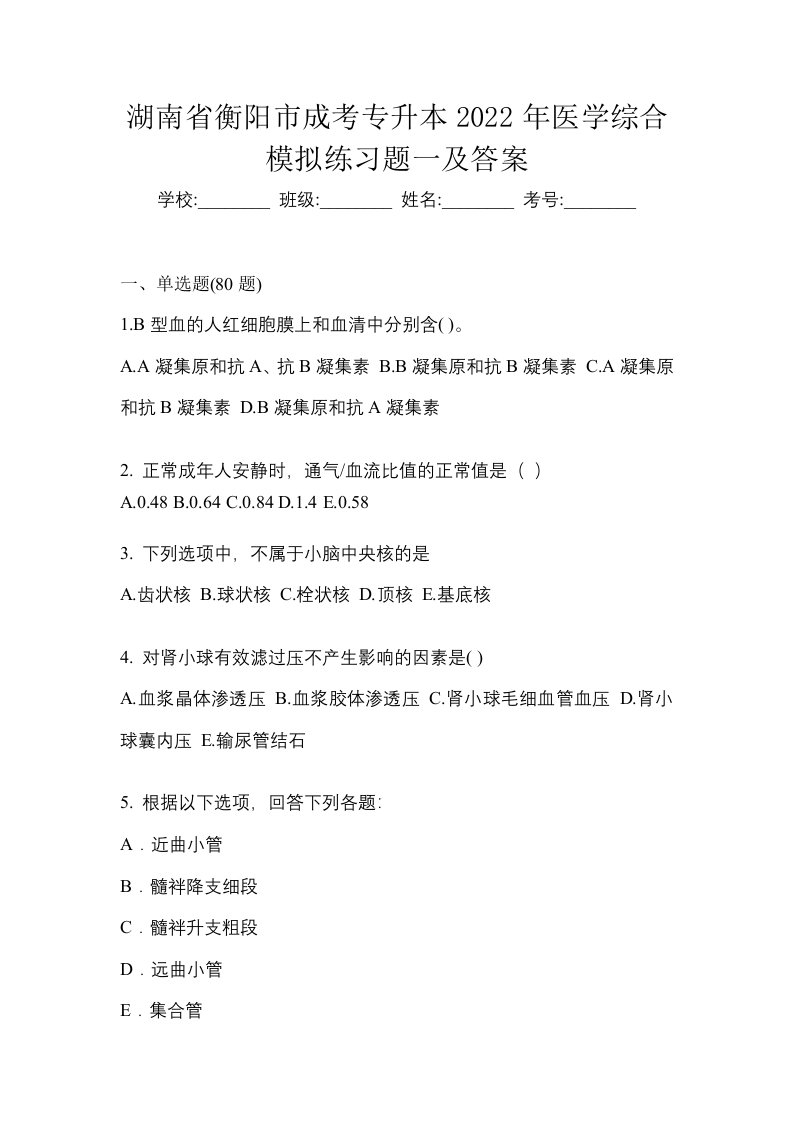 湖南省衡阳市成考专升本 2022 年医学综合模拟练习题一及答案

学校:________ 班级:________ 姓名:________ 考号:________

一、单选题(80 题)

1.B 型血的人红细胞膜上和血清中分别含( )。

A.A 凝集原和抗 A、抗 B 凝集素 B.B 凝集原和抗 B 凝集素 C.A 凝集原和抗 B 凝集素 D.B 凝集原和抗 A 凝集素

2. 正常成年人安静时，通气/血流比值的正常值是（ ）
A.0.48 B.0.64 C.0.84 D.1.4 E.0.58

3. 下列选项中，不属于小脑中央核的是
A.齿状核 B.球状核 C.栓状核 D.顶核 E.基底核

4. 对肾小球有效滤过压不产生影响的因素是( )
A.血浆晶体渗透压 B.血浆胶体渗透压 C.肾小球毛细血管血压 D.肾小球囊内压 E.输尿管结石

5. 根据以下选项，回答下列各题:

A．近曲小管

B．髓袢降支细段

C．髓袢升支粗段

D．远曲小管

E．集合管